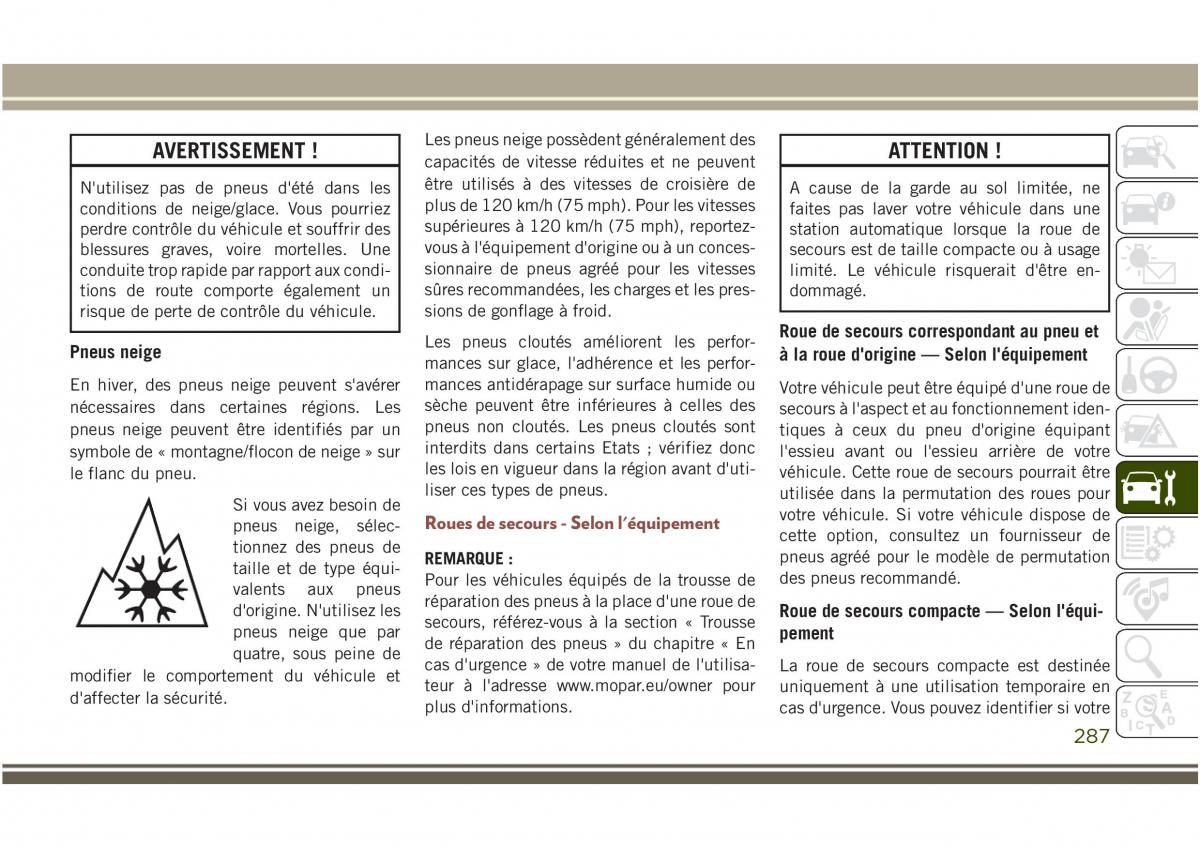 AVERTISSEMENT !

N'utilisez pas de pneus d'été dans les conditions de neige/glace. Vous pourriez perdre contrôle du véhicule et souffrir des blessures graves, voire mortelles. Une conduite trop rapide par rapport aux conditions de route comporte également un risque de perte de contrôle du véhicule.

Pneus neige

En hiver, des pneus neige peuvent s'avérer nécessaires dans certaines régions. Les pneus neige peuvent être identifiés par un symbole de « montagne/flocon de neige » sur le flanc du pneu.

Si vous avez besoin de pneus neige, sélectionnez des pneus de taille et de type équivalents aux pneus d'origine. N'utilisez les pneus neige que par quatre, sous peine de modifier le comportement du véhicule et d'affecter la sécurité.

Les pneus neige possèdent généralement des capacités de vitesse réduites et ne peuvent être utilisés à des vitesses de croisière de plus de 120 km/h (75 mph). Pour les vitesses supérieures à 120 km/h (75 mph), reportez-vous à l'équipement d'origine ou à un concessionnaire de pneus agréé pour les vitesses sûres recommandées, les charges et les pressions de gonflage à froid.

Les pneus cloutés améliorent les performances sur glace, l'adhérence et les performances antidérapage sur surface humide ou sèche peuvent être inférieures à celles des pneus non cloutés. Les pneus cloutés sont interdits dans certains Etats ; vérifiez donc les lois en vigueur dans la région avant d'utiliser ces types de pneus.

Roues de secours - Selon l'équipement

REMARQUE :
Pour les véhicules équipés de la trousse de réparation des pneus à la place d'une roue de secours, référez-vous à la section « Trousse de réparation des pneus » du chapitre « En cas d'urgence » de votre manuel de l'utilisateur à l'adresse www.mopar.eu/owner pour plus d'informations.

ATTENTION !

A cause de la garde au sol limitée, ne faites pas laver votre véhicule dans une station automatique lorsque la roue de secours est de taille compacte ou à usage limité. Le véhicule risquerait d'être endommagé.

Roue de secours correspondant au pneu et à la roue d'origine — Selon l'équipement

Votre véhicule peut être équipé d'une roue de secours à l'aspect et au fonctionnement identiques à ceux du pneu d'origine équipant l'essieu avant ou l'essieu arrière de votre véhicule. Cette roue de secours pourrait être utilisée dans la permutation des roues pour votre véhicule. Si votre véhicule dispose de cette option, consultez un fournisseur de pneus agréé pour le modèle de permutation des pneus recommandé.

Roue de secours compacte — Selon l'équipement

La roue de secours compacte est destinée uniquement à une utilisation temporaire en cas d'urgence. Vous pouvez identifier si votre

287